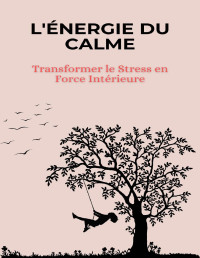 L'ÉNERGIE DU CALME

Transformer le Stress en Force Intérieure